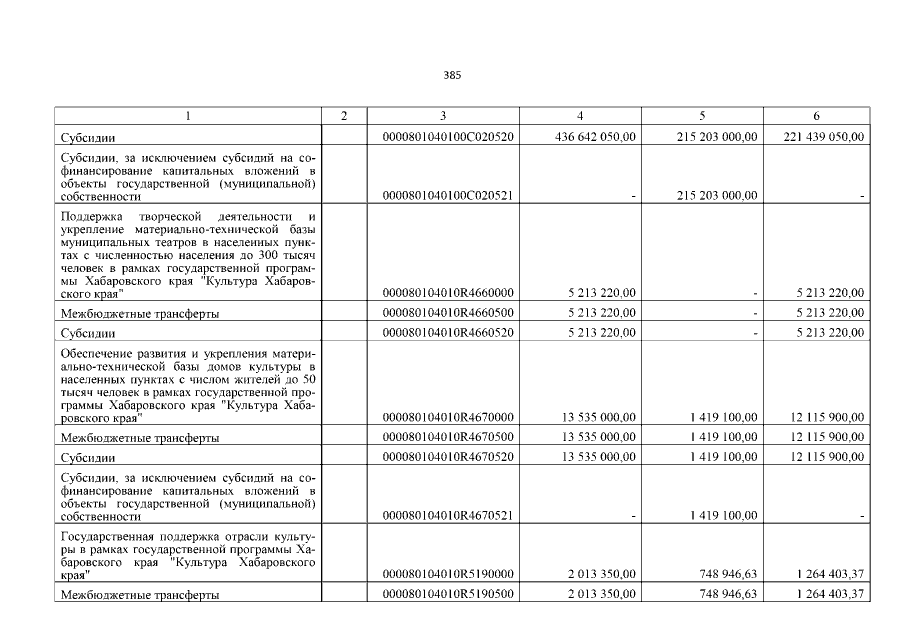 385

| 1 | 2 | 3 | 4 | 5 | 6 |
|---|---|---|---|---|---|
| Субсидии |  | 0000801040100С020520 | 436 642 050,00 | 215 203 000,00 | 221 439 050,00 |
| Субсидии, за исключением субсидий на софинансирование капитальных вложений в объекты государственной (муниципальной) собственности |  | 0000801040100С020521 | - | 215 203 000,00 | - |
| Поддержка творческой деятельности и укрепление материально-технической базы муниципальных театров в населенных пунктах с численностью населения до 300 тысяч человек в рамках государственной программы Хабаровского края "Культура Хабаровского края" |  | 000080104010R4660000 | 5 213 220,00 | - | 5 213 220,00 |
| Межбюджетные трансферты |  | 000080104010R4660500 | 5 213 220,00 | - | 5 213 220,00 |
| Субсидии |  | 000080104010R4660520 | 5 213 220,00 | - | 5 213 220,00 |
| Обеспечение развития и укрепления материально-технической базы домов культуры в населенных пунктах с числом жителей до 50 тысяч человек в рамках государственной программы Хабаровского края "Культура Хабаровского края" |  | 000080104010R4670000 | 13 535 000,00 | 1 419 100,00 | 12 115 900,00 |
| Межбюджетные трансферты |  | 000080104010R4670500 | 13 535 000,00 | 1 419 100,00 | 12 115 900,00 |
| Субсидии |  | 000080104010R4670520 | 13 535 000,00 | 1 419 100,00 | 12 115 900,00 |
| Субсидии, за исключением субсидий на софинансирование капитальных вложений в объекты государственной (муниципальной) собственности |  | 000080104010R4670521 | - | 1 419 100,00 | - |
| Государственная поддержка отрасли культуры в рамках государственной программы Хабаровского края "Культура Хабаровского края" |  | 000080104010R5190000 | 2 013 350,00 | 748 946,63 | 1 264 403,37 |
| Межбюджетные трансферты |  | 000080104010R5190500 | 2 013 350,00 | 748 946,63 | 1 264 403,37 |